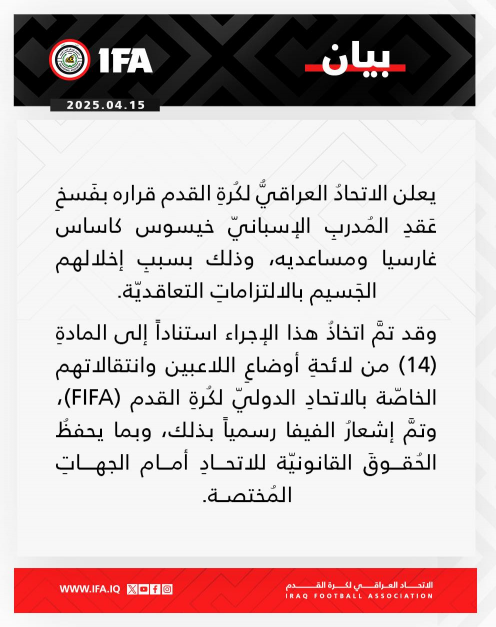 بيان

IFA

2025.04.15

يعلن الاتحادُ العراقيُّ لكُرةِ القدم قراره بفَسخِ عَقدِ المُدربِ الإسبانيّ خيسوس كاساس غارسيا ومساعديه، وذلك بسببِ إخلالهم الجَسيم بالالتزاماتِ التعاقديّة.

وقد تمَّ اتخاذُ هذا الإجراء استناداً إلى المادةِ (14) من لائحةِ أوضاعِ اللاعبين وانتقالاتهم الخاصّة بالاتحادِ الدوليّ لكُرةِ القدم (FIFA)، وتمَّ إشعارُ الفيفا رسمياً بذلك، وبما يحفظُ الحُقوقَ القانونيّة للاتحادِ أمام الجهاتِ المُختصة.

WWW.IFA.IQ

الاتحاد العراقي لكرة القدم
IRAQ FOOTBALL ASSOCIATION